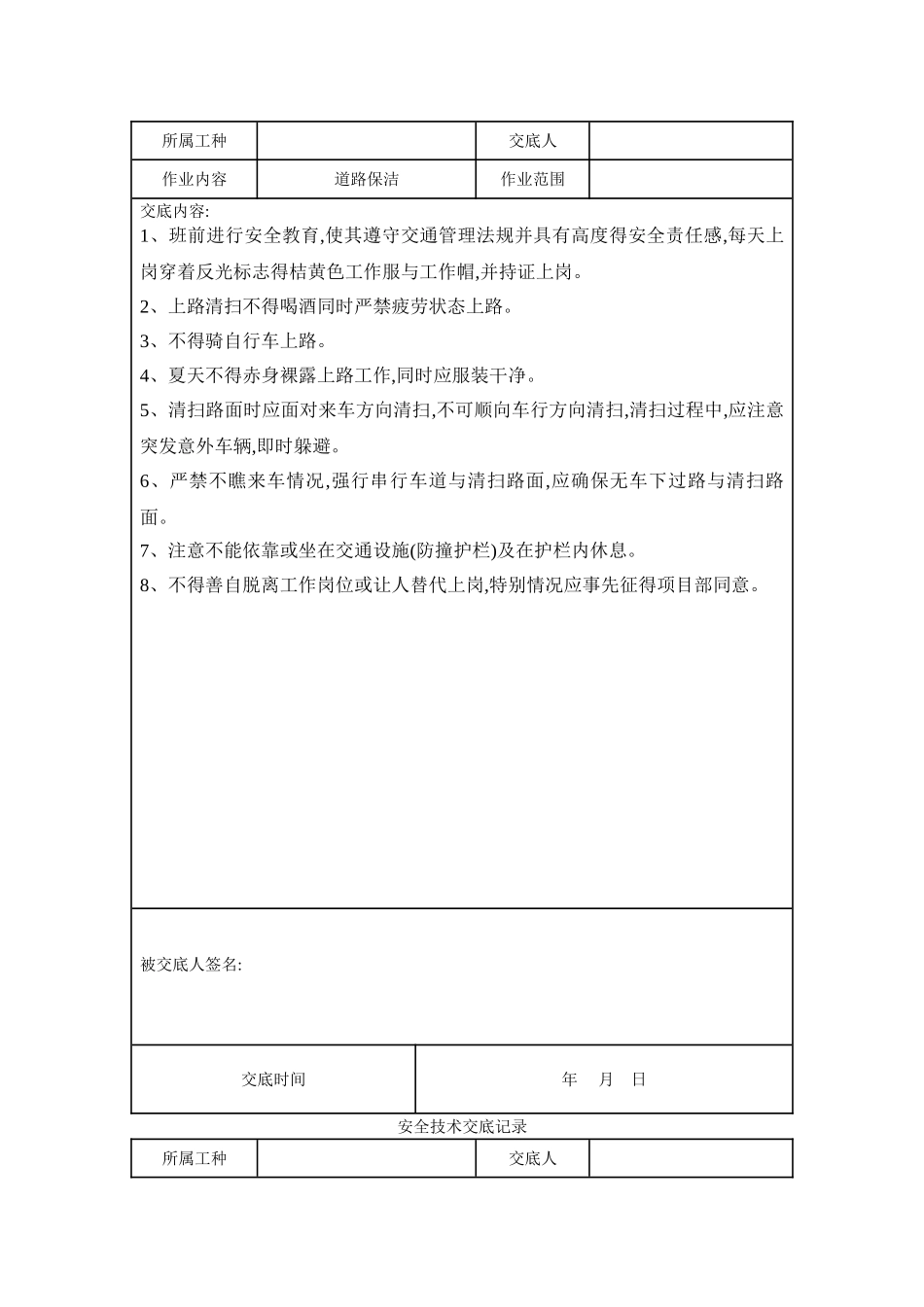 | 所属工种 |  | 交底人 |  |
|---|---|---|---|
| 作业内容 | 道路保洁 | 作业范围 |  |

交底内容:
1、班前进行安全教育,使其遵守交通管理法规并具有高度得安全责任感,每天上岗穿着反光标志得桔黄色工作服与工作帽,并持证上岗。
2、上路清扫不得喝酒同时严禁疲劳状态上路。
3、不得骑自行车上路。
4、夏天不得赤身裸露上路工作,同时应服装干净。
5、清扫路面时应面对来车方向清扫,不可顺向车行方向清扫,清扫过程中,应注意突发意外车辆,即时躲避。
6、严禁不瞧来车情况,强行串行车道与清扫路面,应确保无车下过路与清扫路面。
7、注意不能依靠或坐在交通设施(防撞护栏)及在护栏内休息。
8、不得善自脱离工作岗位或让人替代上岗,特别情况应事先征得项目部同意。

被交底人签名:

| 交底时间 | 年　月　日 |
|---|---|

安全技术交底记录

| 所属工种 |  | 交底人 |  |
|---|---|---|---|